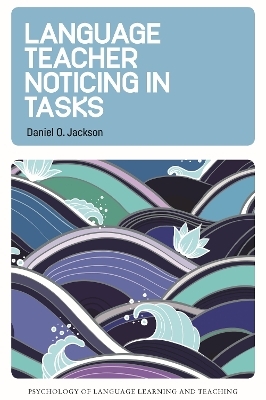 LANGUAGE TEACHER NOTICING IN TASKS

Daniel O. Jackson

PSYCHOLOGY OF LANGUAGE LEARNING AND TEACHING